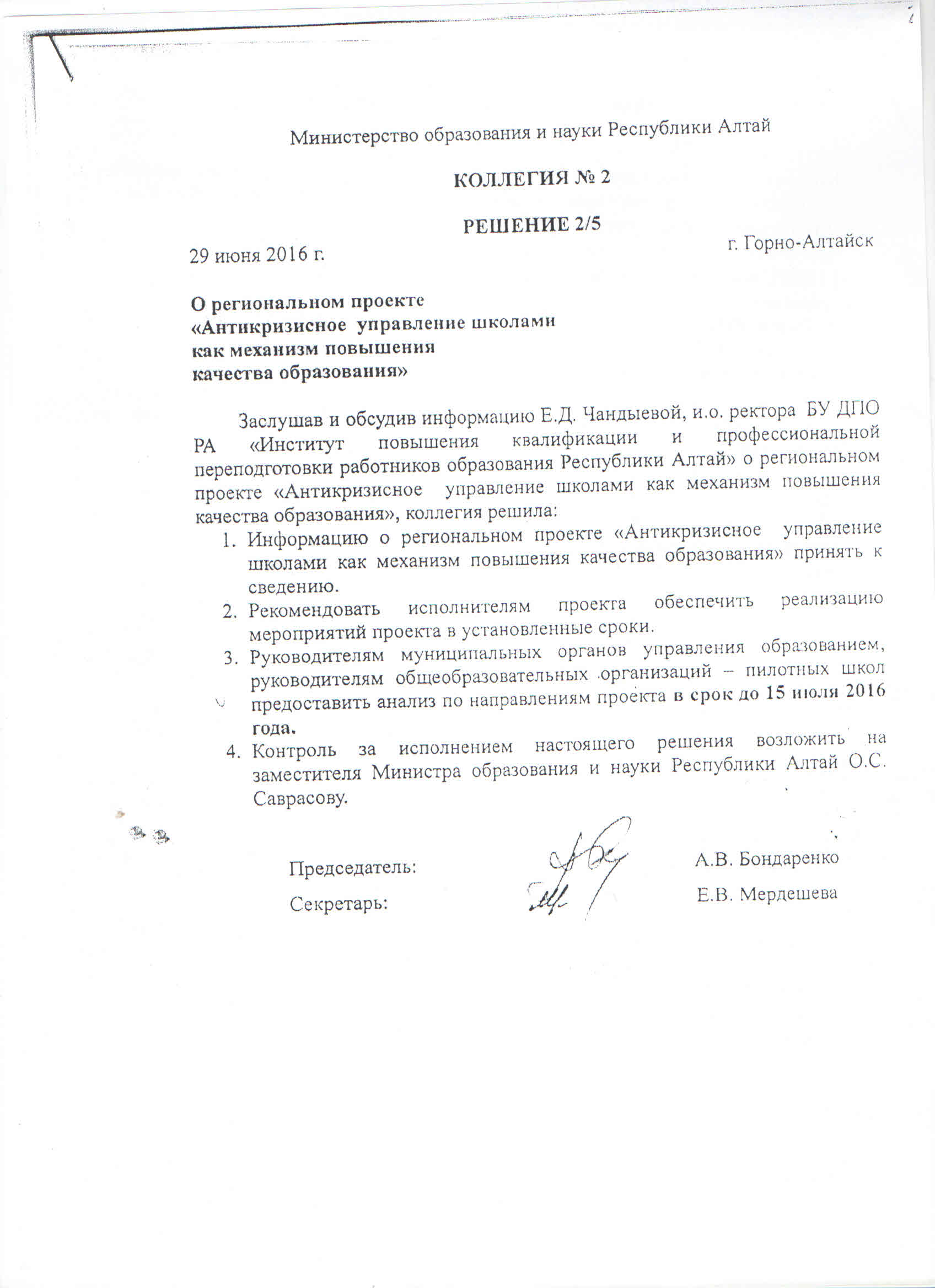 Министерство образования и науки Республики Алтай

КОЛЛЕГИЯ № 2

РЕШЕНИЕ 2/5

29 июня 2016 г.

г. Горно-Алтайск

О региональном проекте «Антикризисное управление школами как механизм повышения качества образования»

Заслушав и обсудив информацию Е.Д. Чандыевой, и.о. ректора БУ ДПО РА «Институт повышения квалификации и профессиональной переподготовки работников образования Республики Алтай» о региональном проекте «Антикризисное управление школами как механизм повышения качества образования», коллегия решила:

1. Информацию о региональном проекте «Антикризисное управление школами как механизм повышения качества образования» принять к сведению.
2. Рекомендовать исполнителям проекта обеспечить реализацию мероприятий проекта в установленные сроки.
3. Руководителям муниципальных органов управления образованием, руководителям общеобразовательных организаций – пилотных школ предоставить анализ по направлениям проекта в срок до 15 июля 2016 года.
4. Контроль за исполнением настоящего решения возложить на заместителя Министра образования и науки Республики Алтай О.С. Саврасову.

Председатель: А.В. Бондаренко

Секретарь: Е.В. Мердешева